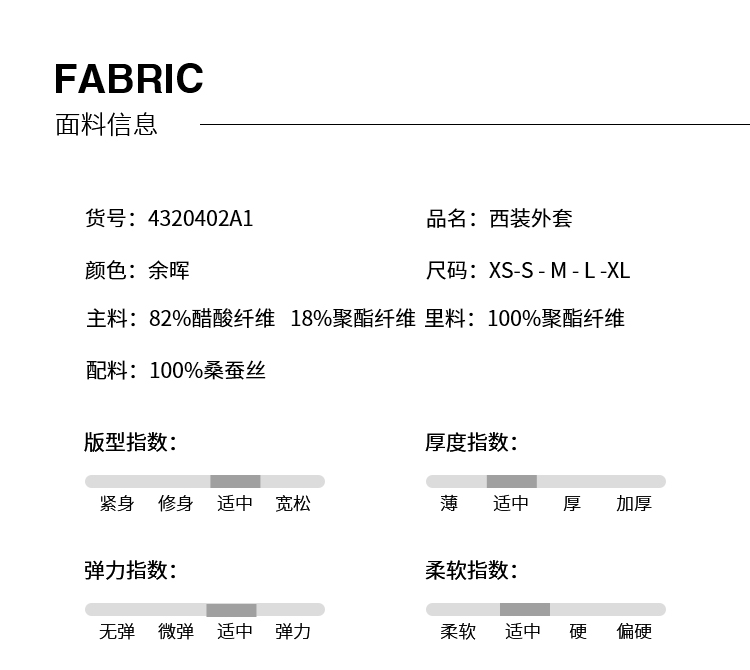 FABRIC
面料信息

货号：4320402A1

品名：西装外套

颜色：余晖

尺码：XS-S - M - L -XL

主料：82%醋酸纤维 18%聚酯纤维

里料：100%聚酯纤维

配料：100%桑蚕丝

版型指数：

紧身 修身 适中 宽松

厚度指数：

薄 适中 厚 加厚

弹力指数：

无弹 微弹 适中 弹力

柔软指数：

柔软 适中 硬 偏硬